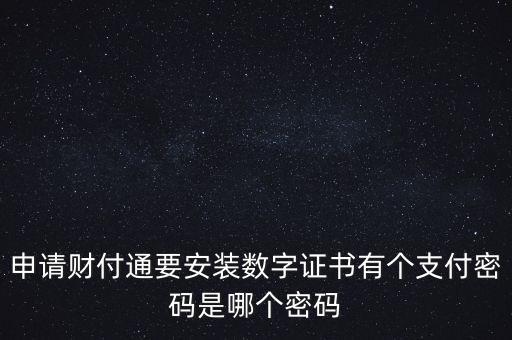 申请财付通要安装数字证书有个支付密码是哪个密码